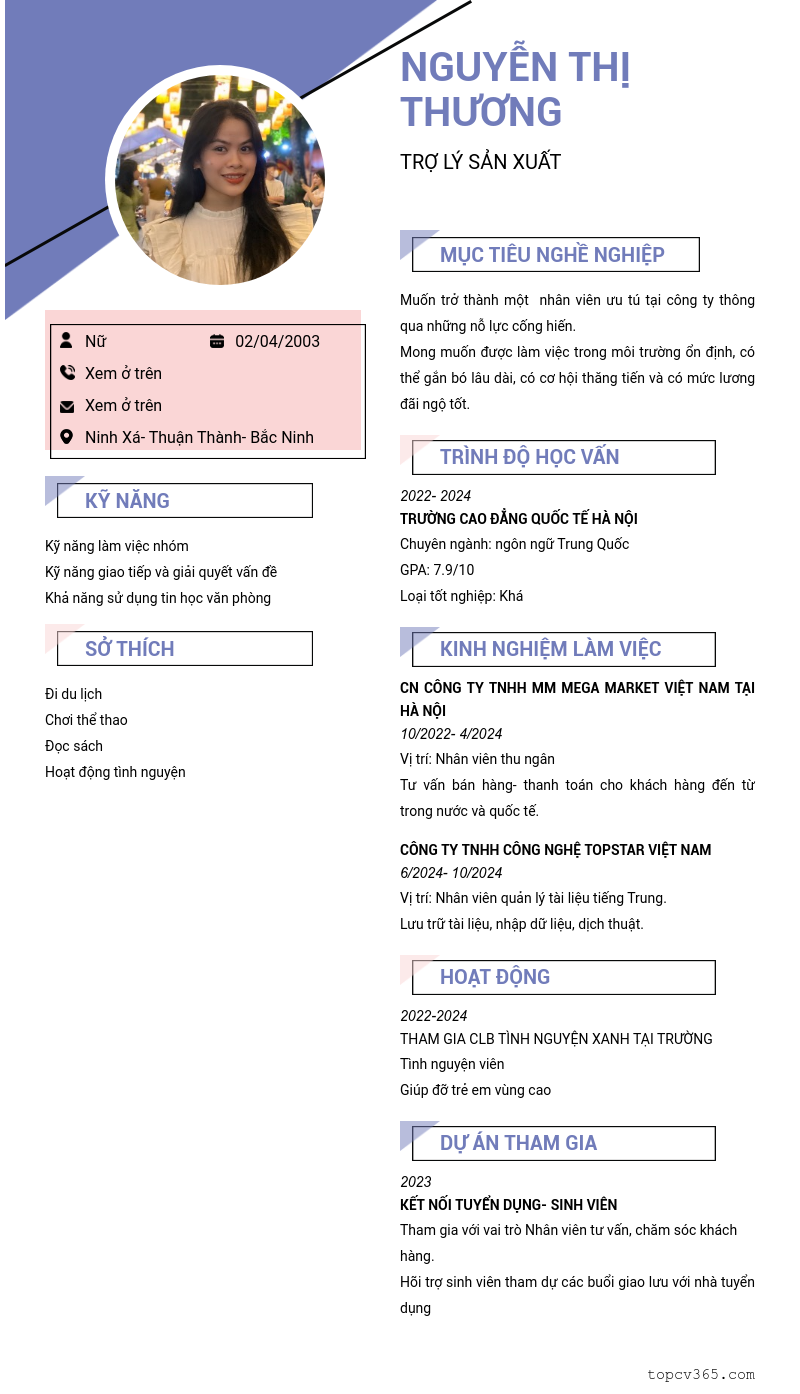 NGUYỄN THỊ THƯƠNG

TRỢ LÝ SẢN XUẤT

Nữ
02/04/2003
Xem ở trên
Xem ở trên
Ninh Xá- Thuận Thành- Bắc Ninh

KỸ NĂNG

Kỹ năng làm việc nhóm
Kỹ năng giao tiếp và giải quyết vấn đề
Khả năng sử dụng tin học văn phòng

SỞ THÍCH

Đi du lịch
Chơi thể thao
Đọc sách
Hoạt động tình nguyện

MỤC TIÊU NGHỀ NGHIỆP

Muốn trở thành một nhân viên ưu tú tại công ty thông qua những nỗ lực cống hiến.
Mong muốn được làm việc trong môi trường ổn định, có thể gắn bó lâu dài, có cơ hội thăng tiến và có mức lương đãi ngộ tốt.

TRÌNH ĐỘ HỌC VẤN

2022- 2024
TRƯỜNG CAO ĐẲNG QUỐC TẾ HÀ NỘI
Chuyên ngành: ngôn ngữ Trung Quốc
GPA: 7.9/10
Loại tốt nghiệp: Khá

KINH NGHIỆM LÀM VIỆC

CN CÔNG TY TNHH MM MEGA MARKET VIỆT NAM TẠI HÀ NỘI
10/2022- 4/2024
Vị trí: Nhân viên thu ngân
Tư vấn bán hàng- thanh toán cho khách hàng đến từ trong nước và quốc tế.

CÔNG TY TNHH CÔNG NGHỆ TOPSTAR VIỆT NAM
6/2024- 10/2024
Vị trí: Nhân viên quản lý tài liệu tiếng Trung.
Lưu trữ tài liệu, nhập dữ liệu, dịch thuật.

HOẠT ĐỘNG

2022-2024
THAM GIA CLB TÌNH NGUYỆN XANH TẠI TRƯỜNG
Tình nguyện viên
Giúp đỡ trẻ em vùng cao

DỰ ÁN THAM GIA

2023
KẾT NỐI TUYỂN DỤNG- SINH VIÊN
Tham gia với vai trò Nhân viên tư vấn, chăm sóc khách hàng.
Hỗi trợ sinh viên tham dự các buổi giao lưu với nhà tuyển dụng

topcv365.com